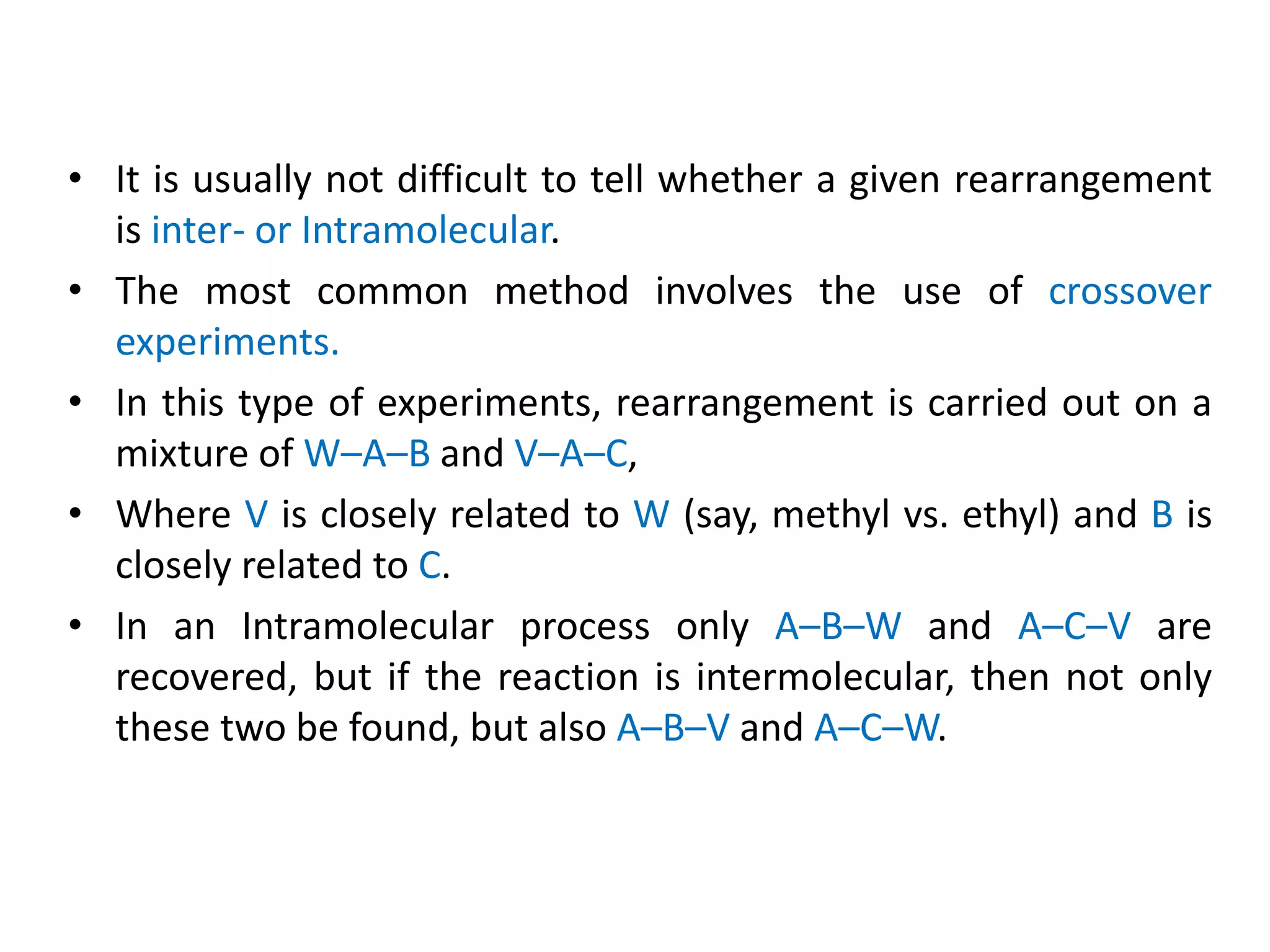 • It is usually not difficult to tell whether a given rearrangement is inter- or Intramolecular.

• The most common method involves the use of crossover experiments.

• In this type of experiments, rearrangement is carried out on a mixture of W–A–B and V–A–C,

• Where V is closely related to W (say, methyl vs. ethyl) and B is closely related to C.

• In an Intramolecular process only A–B–W and A–C–V are recovered, but if the reaction is intermolecular, then not only these two be found, but also A–B–V and A–C–W.